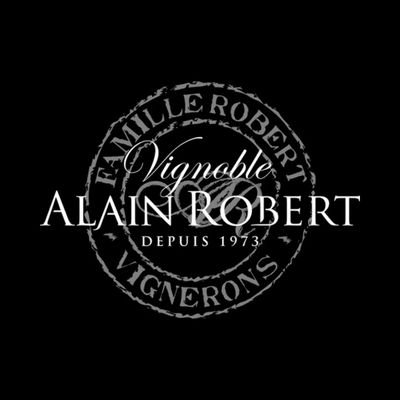 FAMILLE ROBERT
Vignoble
ALAIN ROBERT
DEPUIS 1973
VIGNERONS